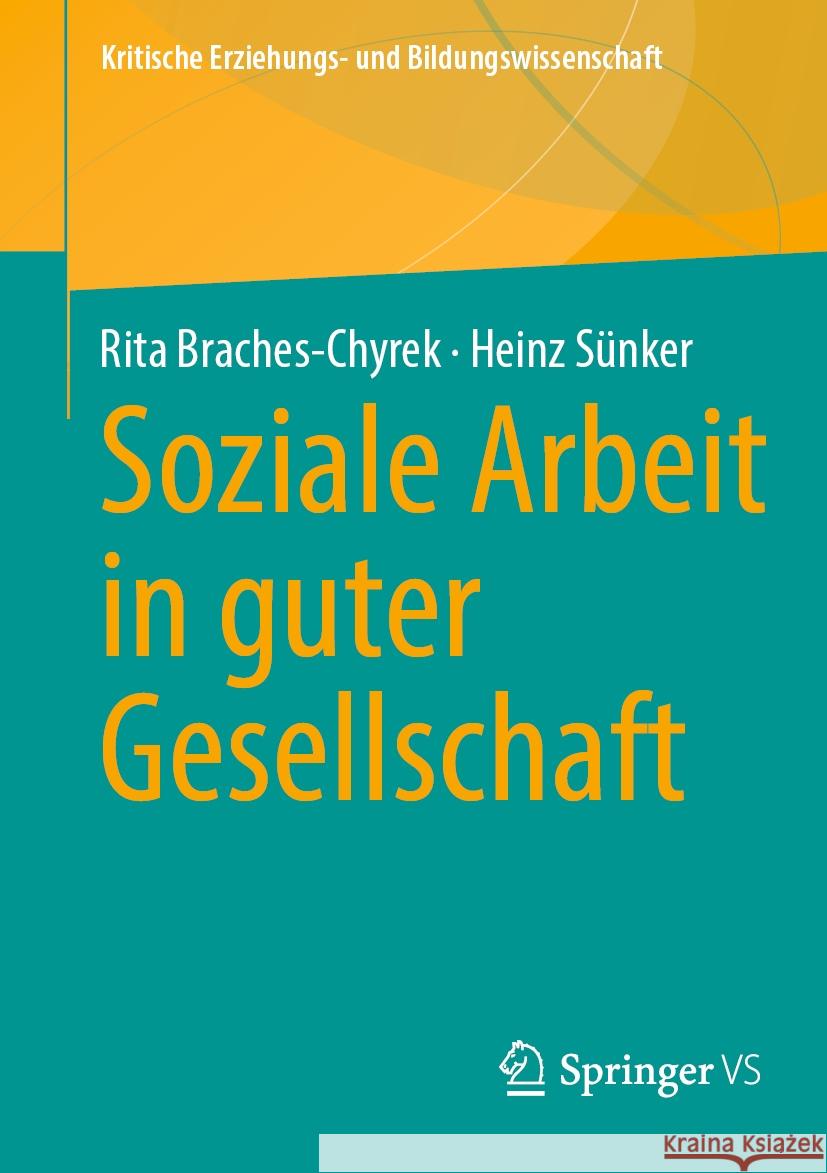 Kritische Erziehungs- und Bildungswissenschaft

Rita Braches-Chyrek · Heinz Sünker

Soziale Arbeit in guter Gesellschaft

Springer VS